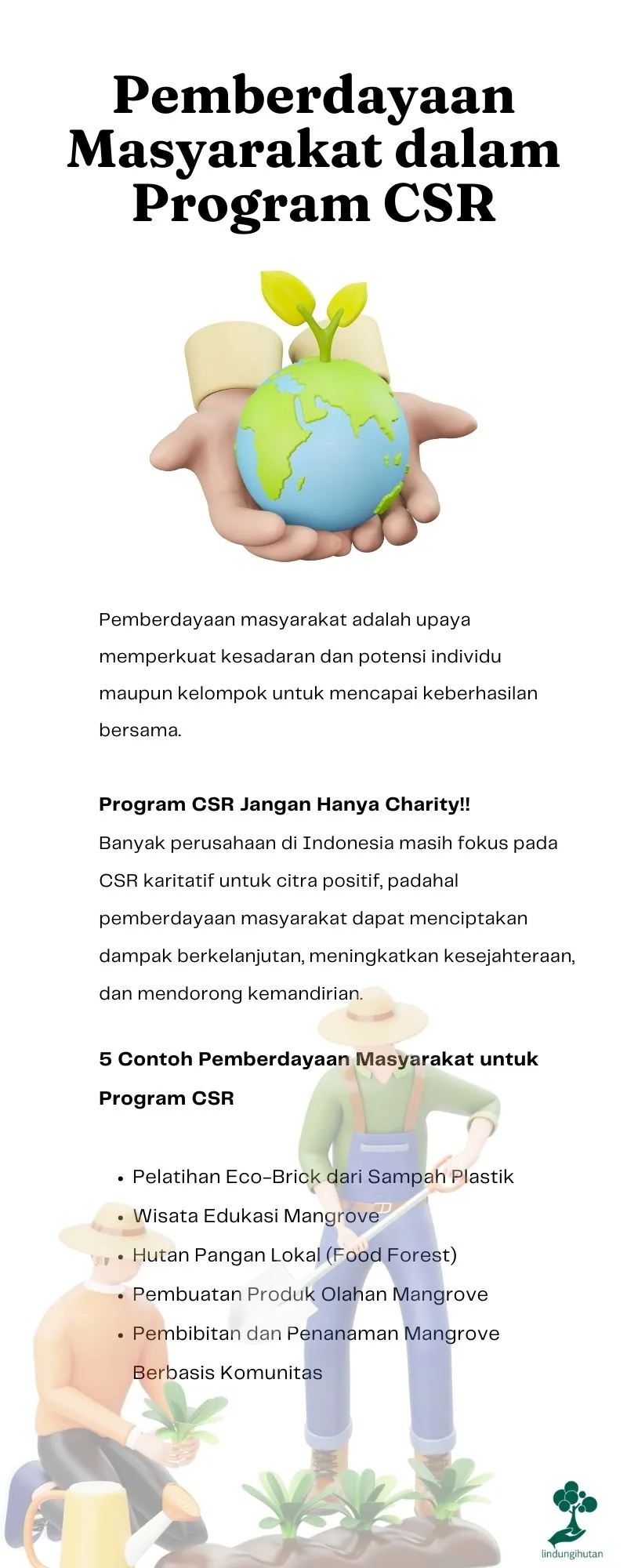 Pemberdayaan Masyarakat dalam Program CSR

Pemberdayaan masyarakat adalah upaya memperkuat kesadaran dan potensi individu maupun kelompok untuk mencapai keberhasilan bersama.

Program CSR Jangan Hanya Charity!!
Banyak perusahaan di Indonesia masih fokus pada CSR karitatif untuk citra positif, padahal pemberdayaan masyarakat dapat menciptakan dampak berkelanjutan, meningkatkan kesejahteraan, dan mendorong kemandirian.

5 Contoh Pemberdayaan Masyarakat untuk Program CSR

• Pelatihan Eco-Brick dari Sampah Plastik
• Wisata Edukasi Mangrove
• Hutan Pangan Lokal (Food Forest)
• Pembuatan Produk Olahan Mangrove
• Pembibitan dan Penanaman Mangrove Berbasis Komunitas

lindungihutan